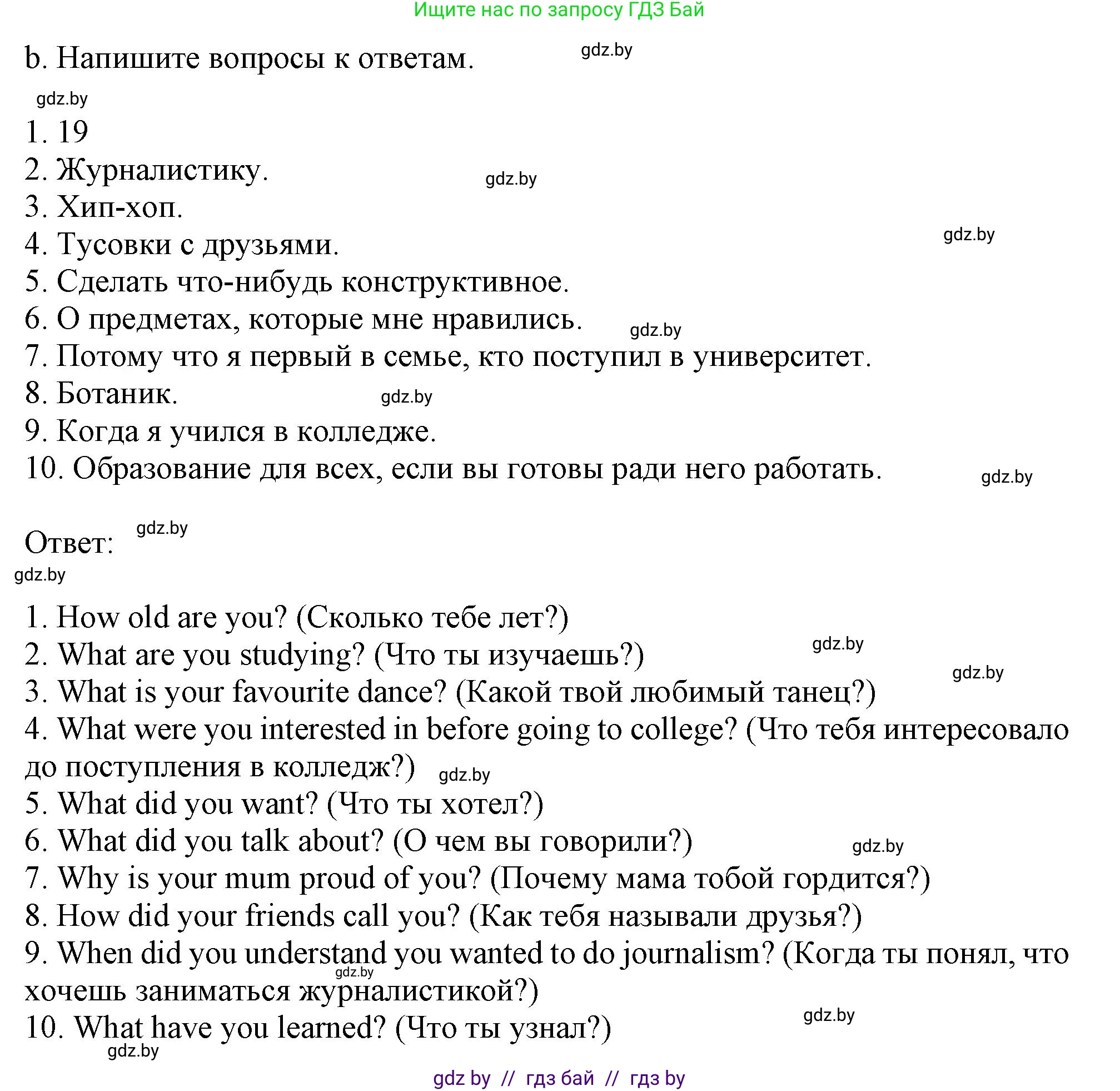 Ищите нас по запросу ГДЗ Бай

b. Напишите вопросы к ответам. gdz.by

gdz.by

1. 19
2. Журналистику. gdz.by
3. Хип-хоп.
4. Тусовки с друзьями. gdz.by
5. Сделать что-нибудь конструктивное.
6. О предметах, которые мне нравились. gdz.by
7. Потому что я первый в семье, кто поступил в университет.
8. Ботаник. gdz.by
9. Когда я учился в колледже.
10. Образование для всех, если вы готовы ради него работать. gdz.by

Ответ: gdz.by

gdz.by

1. How old are you? (Сколько тебе лет?)
2. What are you studying? (Что ты изучаешь?) gdz.by
3. What is your favourite dance? (Какой твой любимый танец?) gdz.by
4. What were you interested in before going to college? (Что тебя интересовало до поступления в колледж?) gdz.by
5. What did you want? (Что ты хотел?)
6. What did you talk about? (О чем вы говорили?) gdz.by
7. Why is your mum proud of you? (Почему мама тобой гордится?)
8. How did your friends call you? (Как тебя называли друзья?)
9. When did you understand you wanted to do journalism? (Когда ты понял, что хочешь заниматься журналистикой?) gdz.by
10. What have you learned? (Что ты узнал?) gdz.by
gdz.by

gdz by // гдз бай // гдз by